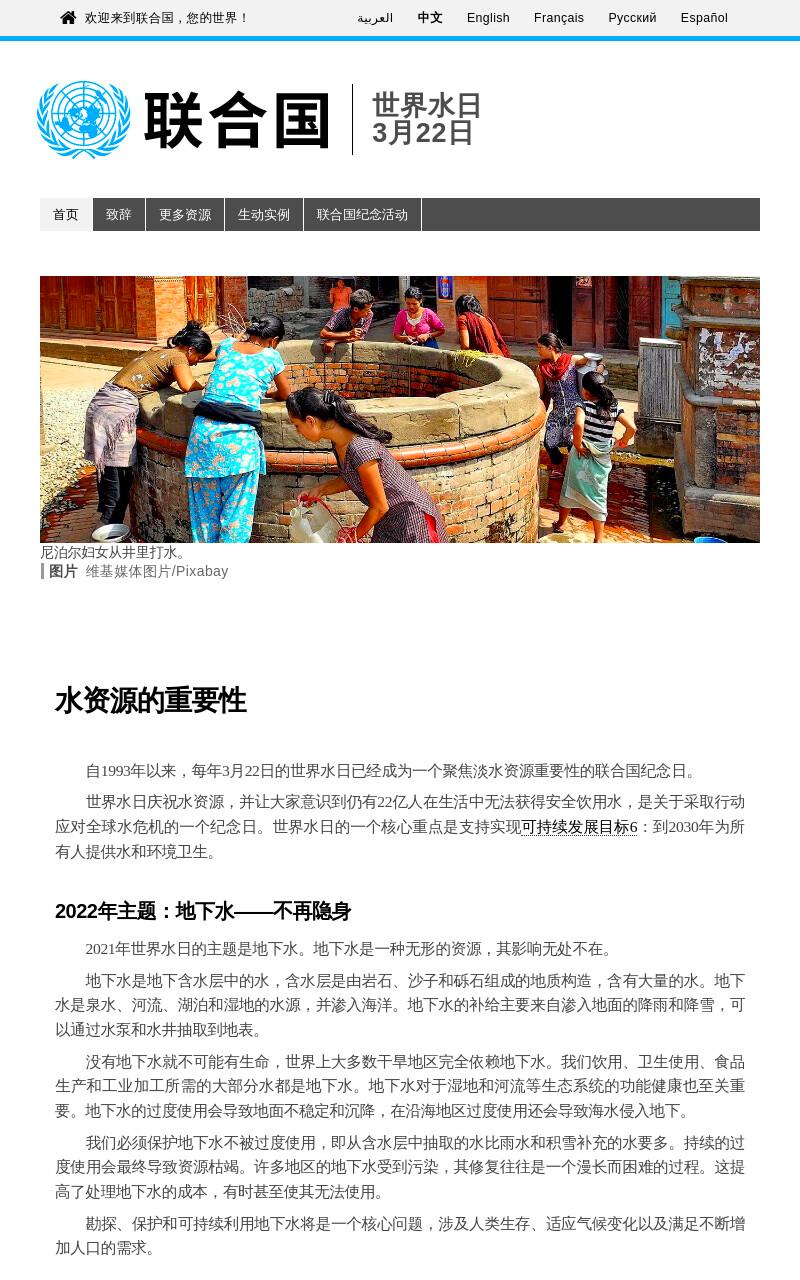 欢迎来到联合国，您的世界！

العربية 中文 English Français Русский Español

联合国

世界水日
3月22日

首页 致辞 更多资源 生动实例 联合国纪念活动

尼泊尔妇女从井里打水。
图片 维基媒体图片/Pixabay

水资源的重要性

自1993年以来，每年3月22日的世界水日已经成为一个聚焦淡水资源重要性的联合国纪念日。

世界水日庆祝水资源，并让大家意识到仍有22亿人在生活中无法获得安全饮用水，是关于采取行动应对全球水危机的一个纪念日。世界水日的一个核心重点是支持实现可持续发展目标6：到2030年为所有人提供水和环境卫生。

2022年主题：地下水——不再隐身

2021年世界水日的主题是地下水。地下水是一种无形的资源，其影响无处不在。

地下水是地下含水层中的水，含水层是由岩石、沙子和砾石组成的地质构造，含有大量的水。地下水是泉水、河流、湖泊和湿地的水源，并渗入海洋。地下水的补给主要来自渗入地面的降雨和降雪，可以通过水泵和水井抽取到地表。

没有地下水就不可能有生命，世界上大多数干旱地区完全依赖地下水。我们饮用、卫生使用、食品生产和工业加工所需的大部分水都是地下水。地下水对于湿地和河流等生态系统的功能健康也至关重要。地下水的过度使用会导致地面不稳定和沉降，在沿海地区过度使用还会导致海水侵入地下。

我们必须保护地下水不被过度使用，即从含水层中抽取的水比雨水和积雪补充的水要多。持续的过度使用会最终导致资源枯竭。许多地区的地下水受到污染，其修复往往是一个漫长而困难的过程。这提高了处理地下水的成本，有时甚至使其无法使用。

勘探、保护和可持续利用地下水将是一个核心问题，涉及人类生存、适应气候变化以及满足不断增加人口的需求。